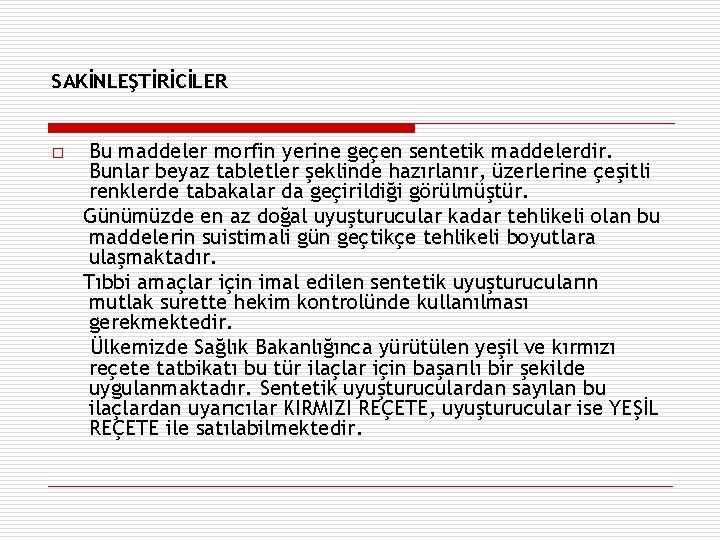 SAKİNLEŞTİRİCİLER

Bu maddeler morfin yerine geçen sentetik maddelerdir. Bunlar beyaz tabletler şeklinde hazırlanır, üzerlerine çeşitli renklerde tabakalar da geçirildiği görülmüştür.

Günümüzde en az doğal uyuşturucular kadar tehlikeli olan bu maddelerin suistimali gün geçtikçe tehlikeli boyutlara ulaşmaktadır.

Tıbbi amaçlar için imal edilen sentetik uyuşturucuların mutlak surette hekim kontrolünde kullanılması gerekmektedir.

Ülkemizde Sağlık Bakanlığınca yürütülen yeşil ve kırmızı reçete tatbikatı bu tür ilaçlar için başarılı bir şekilde uygulanmaktadır. Sentetik uyuşturuculardan sayılan bu ilaçlardan uyarıcılar KIRMIZI REÇETE, uyuşturucular ise YEŞİL REÇETE ile satılabilmektedir.